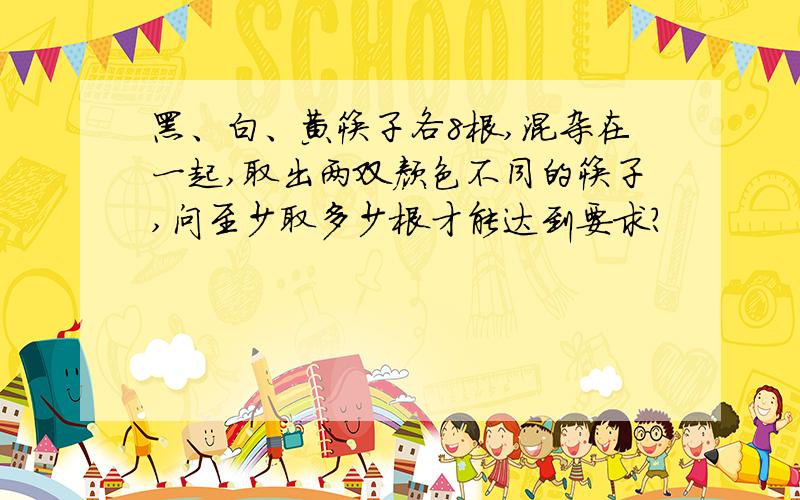 SCHOOL

黑、白、黄筷子各8根,混杂在一起,取出两双颜色不同的筷子,问至少取多少根才能达到要求?